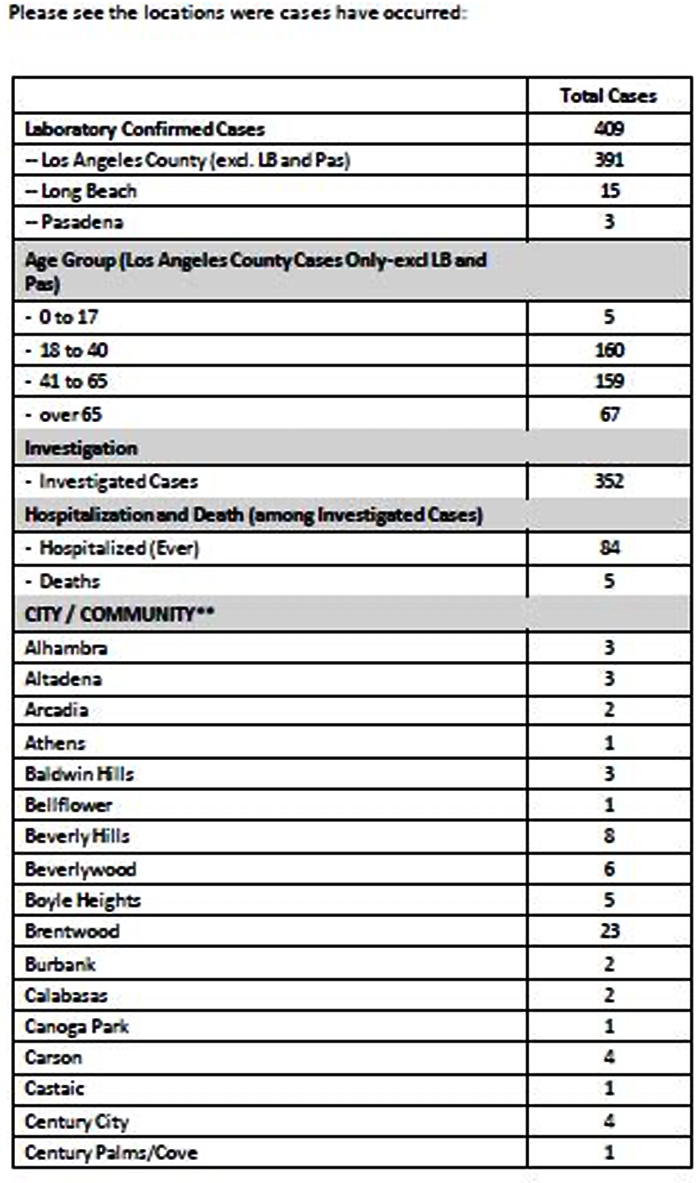 Please see the locations were cases have occurred:

| | Total Cases |
|---|---|
| Laboratory Confirmed Cases | 409 |
| -- Los Angeles County (excl. LB and Pas) | 391 |
| -- Long Beach | 15 |
| -- Pasadena | 3 |
| Age Group (Los Angeles County Cases Only-excl LB and Pas) | |
| - 0 to 17 | 5 |
| - 18 to 40 | 160 |
| - 41 to 65 | 159 |
| - over 65 | 67 |
| Investigation | |
| - Investigated Cases | 352 |
| Hospitalization and Death (among Investigated Cases) | |
| - Hospitalized (Ever) | 84 |
| - Deaths | 5 |
| CITY / COMMUNITY** | |
| Alhambra | 3 |
| Altadena | 3 |
| Arcadia | 2 |
| Athens | 1 |
| Baldwin Hills | 3 |
| Bellflower | 1 |
| Beverly Hills | 8 |
| Beverlywood | 6 |
| Boyle Heights | 5 |
| Brentwood | 23 |
| Burbank | 2 |
| Calabasas | 2 |
| Canoga Park | 1 |
| Carson | 4 |
| Castaic | 1 |
| Century City | 4 |
| Century Palms/Cove | 1 |